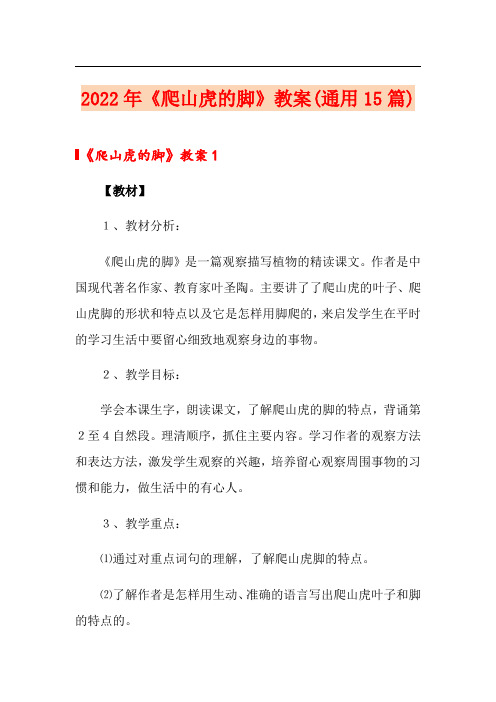 2022年《爬山虎的脚》教案(通用15篇)

《爬山虎的脚》教案1

【教材】

1、教材分析：

《爬山虎的脚》是一篇观察描写植物的精读课文。作者是中国现代著名作家、教育家叶圣陶。主要讲了了爬山虎的叶子、爬山虎脚的形状和特点以及它是怎样用脚爬的，来启发学生在平时的学习生活中要留心细致地观察身边的事物。

2、教学目标：

学会本课生字，朗读课文，了解爬山虎的脚的特点，背诵第2至4自然段。理清顺序，抓住主要内容。学习作者的观察方法和表达方法，激发学生观察的兴趣，培养留心观察周围事物的习惯和能力，做生活中的有心人。

3、教学重点：

⑴通过对重点词句的理解，了解爬山虎脚的特点。

⑵了解作者是怎样用生动、准确的语言写出爬山虎叶子和脚的特点的。